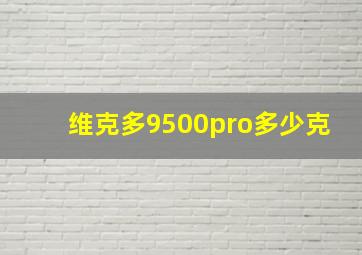 维克多9500pro多少克